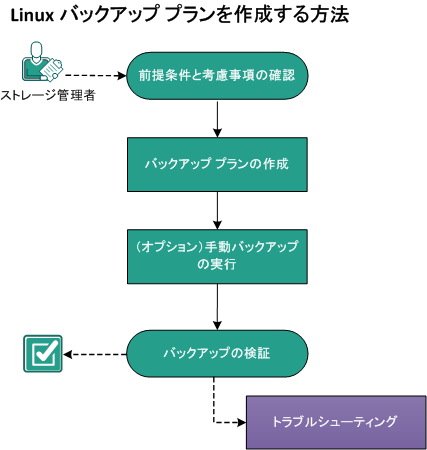 Linux バックアップ プランを作成する方法

ストレージ管理者

前提条件と考慮事項の確認

バックアップ プランの作成

(オプション)手動バックアップの実行

バックアップの検証

トラブルシューティング